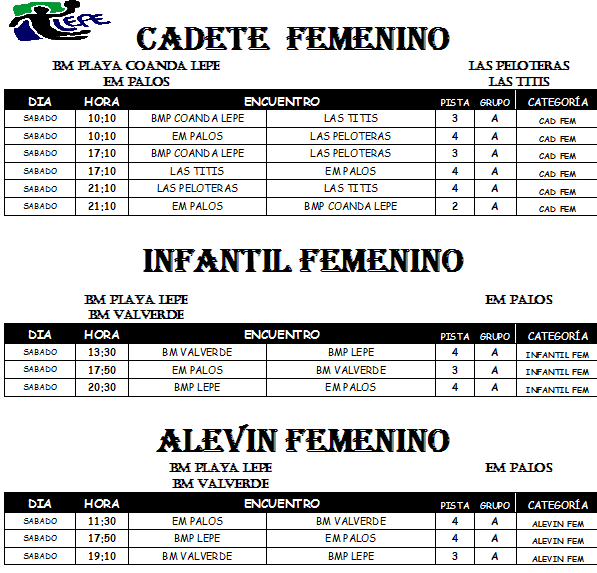 LEPE

CADETE FEMENINO

BM PLAYA COANDA LEPE
EM PALOS

LAS PELOTERAS
LAS TITIS

| DIA | HORA | ENCUENTRO | | PISTA | GRUPO | CATEGORÍA |
|---|---|---|---|---|---|---|
| SABADO | 10;10 | BMP COANDA LEPE | LAS TITIS | 3 | A | CAD FEM |
| SABADO | 10;10 | EM PALOS | LAS PELOTERAS | 4 | A | CAD FEM |
| SABADO | 17;10 | BMP COANDA LEPE | LAS PELOTERAS | 3 | A | CAD FEM |
| SABADO | 17;10 | LAS TITIS | EM PALOS | 4 | A | CAD FEM |
| SABADO | 21;10 | LAS PELOTERAS | LAS TITIS | 4 | A | CAD FEM |
| SABADO | 21;10 | EM PALOS | BMP COANDA LEPE | 2 | A | CAD FEM |

INFANTIL FEMENINO

BM PLAYA LEPE
BM VALVERDE

EM PALOS

| DIA | HORA | ENCUENTRO | | PISTA | GRUPO | CATEGORÍA |
|---|---|---|---|---|---|---|
| SABADO | 13;30 | BM VALVERDE | BMP LEPE | 4 | A | INFANTIL FEM |
| SABADO | 17;50 | EM PALOS | BM VALVERDE | 3 | A | INFANTIL FEM |
| SABADO | 20;30 | BMP LEPE | EM PALOS | 4 | A | INFANTIL FEM |

ALEVIN FEMENINO

BM PLAYA LEPE
BM VALVERDE

EM PALOS

| DIA | HORA | ENCUENTRO | | PISTA | GRUPO | CATEGORÍA |
|---|---|---|---|---|---|---|
| SABADO | 11;30 | EM PALOS | BM VALVERDE | 4 | A | ALEVIN FEM |
| SABADO | 17;50 | BMP LEPE | EM PALOS | 4 | A | ALEVIN FEM |
| SABADO | 19;10 | BM VALVERDE | BMP LEPE | 3 | A | ALEVIN FEM |